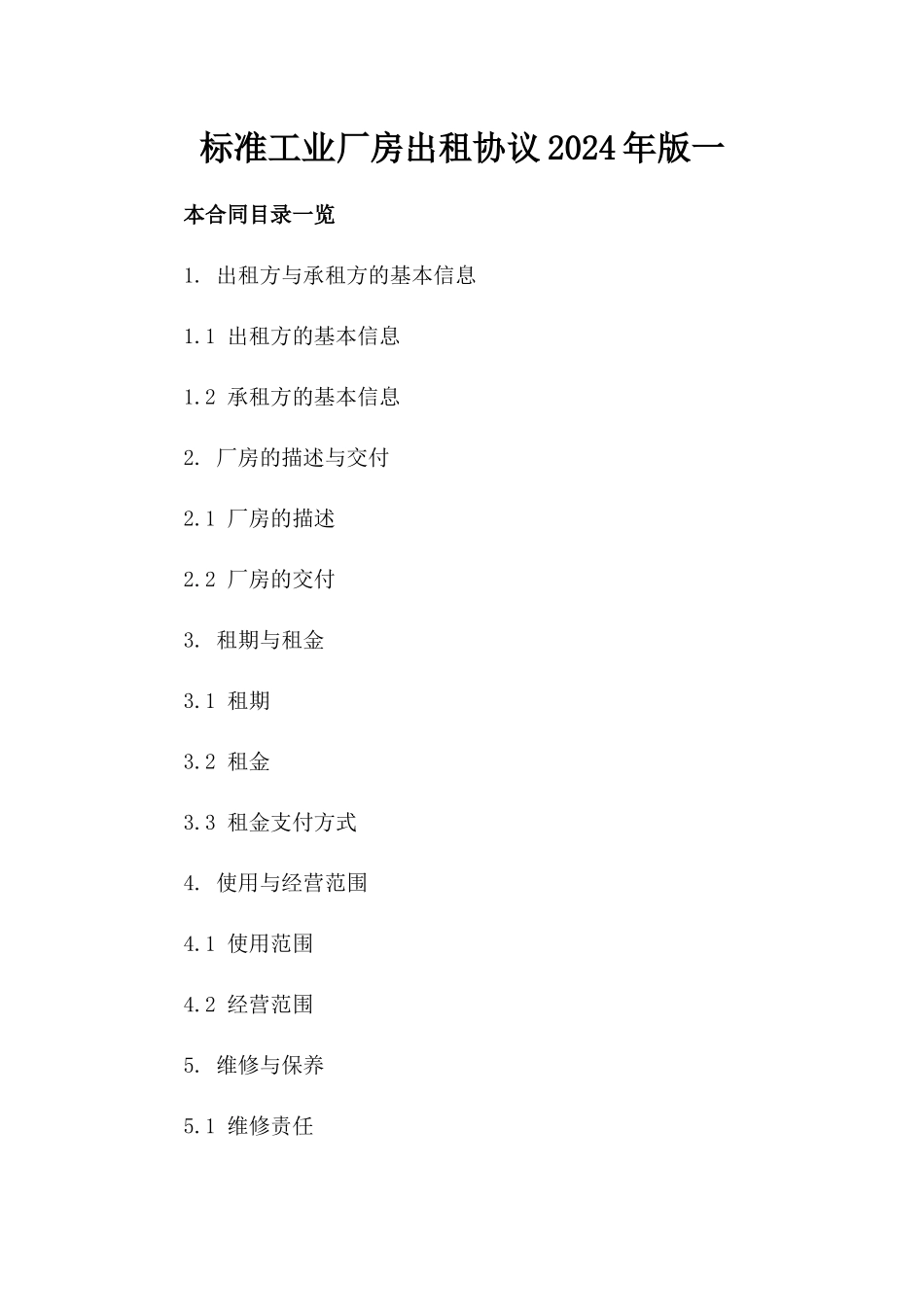 标准工业厂房出租协议2024年版一

本合同目录一览

1. 出租方与承租方的基本信息

1.1 出租方的基本信息

1.2 承租方的基本信息

2. 厂房的描述与交付

2.1 厂房的描述

2.2 厂房的交付

3. 租期与租金

3.1 租期

3.2 租金

3.3 租金支付方式

4. 使用与经营范围

4.1 使用范围

4.2 经营范围

5. 维修与保养

5.1 维修责任